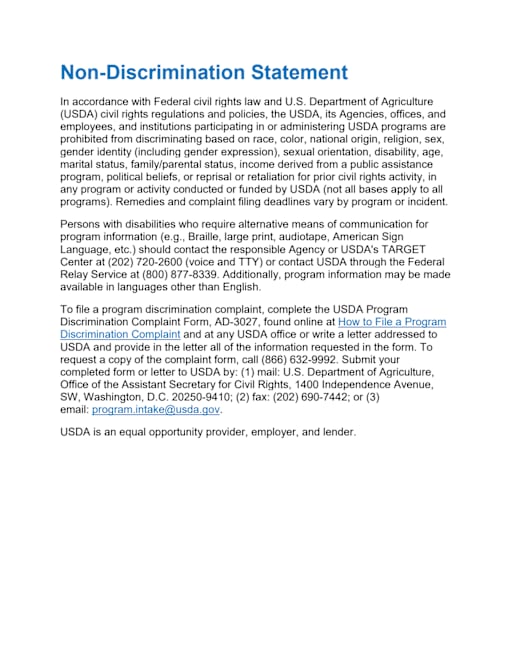 Non-Discrimination Statement

In accordance with Federal civil rights law and U.S. Department of Agriculture (USDA) civil rights regulations and policies, the USDA, its Agencies, offices, and employees, and institutions participating in or administering USDA programs are prohibited from discriminating based on race, color, national origin, religion, sex, gender identity (including gender expression), sexual orientation, disability, age, marital status, family/parental status, income derived from a public assistance program, political beliefs, or reprisal or retaliation for prior civil rights activity, in any program or activity conducted or funded by USDA (not all bases apply to all programs). Remedies and complaint filing deadlines vary by program or incident.

Persons with disabilities who require alternative means of communication for program information (e.g., Braille, large print, audiotape, American Sign Language, etc.) should contact the responsible Agency or USDA's TARGET Center at (202) 720-2600 (voice and TTY) or contact USDA through the Federal Relay Service at (800) 877-8339. Additionally, program information may be made available in languages other than English.

To file a program discrimination complaint, complete the USDA Program Discrimination Complaint Form, AD-3027, found online at How to File a Program Discrimination Complaint and at any USDA office or write a letter addressed to USDA and provide in the letter all of the information requested in the form. To request a copy of the complaint form, call (866) 632-9992. Submit your completed form or letter to USDA by: (1) mail: U.S. Department of Agriculture, Office of the Assistant Secretary for Civil Rights, 1400 Independence Avenue, SW, Washington, D.C. 20250-9410; (2) fax: (202) 690-7442; or (3) email: program.intake@usda.gov.

USDA is an equal opportunity provider, employer, and lender.